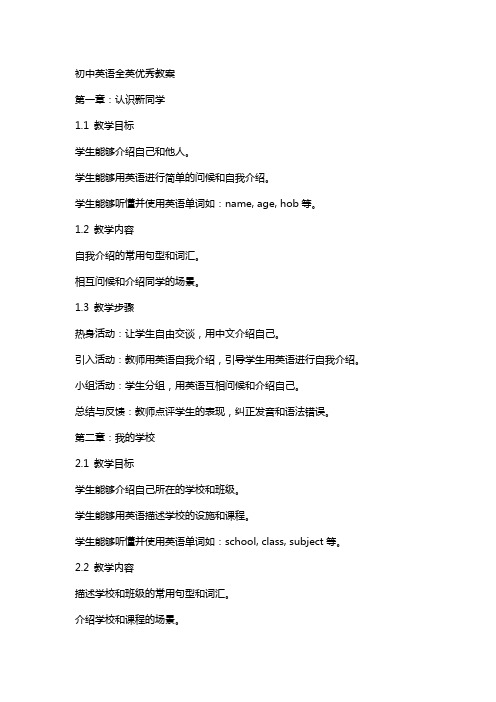 初中英语全英优秀教案

第一章：认识新同学

1.1 教学目标

学生能够介绍自己和他人。

学生能够用英语进行简单的问候和自我介绍。

学生能够听懂并使用英语单词如：name, age, hob 等。

1.2 教学内容

自我介绍的常用句型和词汇。

相互问候和介绍同学的场景。

1.3 教学步骤

热身活动：让学生自由交谈，用中文介绍自己。

引入活动：教师用英语自我介绍，引导学生用英语进行自我介绍。

小组活动：学生分组，用英语互相问候和介绍自己。

总结与反馈：教师点评学生的表现，纠正发音和语法错误。

第二章：我的学校

2.1 教学目标

学生能够介绍自己所在的学校和班级。

学生能够用英语描述学校的设施和课程。

学生能够听懂并使用英语单词如：school, class, subject 等。

2.2 教学内容

描述学校和班级的常用句型和词汇。

介绍学校和课程的场景。